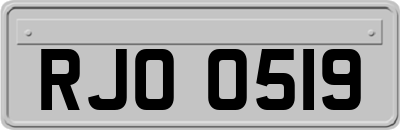 RJO 0519